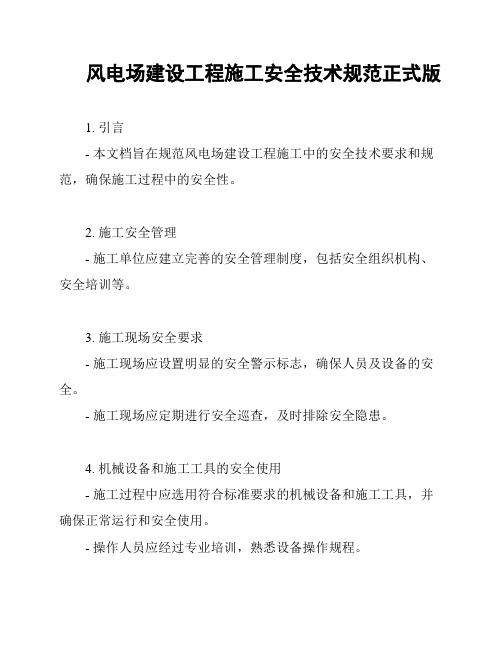 风电场建设工程施工安全技术规范正式版

1. 引言

- 本文档旨在规范风电场建设工程施工中的安全技术要求和规范，确保施工过程中的安全性。

2. 施工安全管理

- 施工单位应建立完善的安全管理制度，包括安全组织机构、安全培训等。

3. 施工现场安全要求

- 施工现场应设置明显的安全警示标志，确保人员及设备的安全。

- 施工现场应定期进行安全巡查，及时排除安全隐患。

4. 机械设备和施工工具的安全使用

- 施工过程中应选用符合标准要求的机械设备和施工工具，并确保正常运行和安全使用。

- 操作人员应经过专业培训，熟悉设备操作规程。